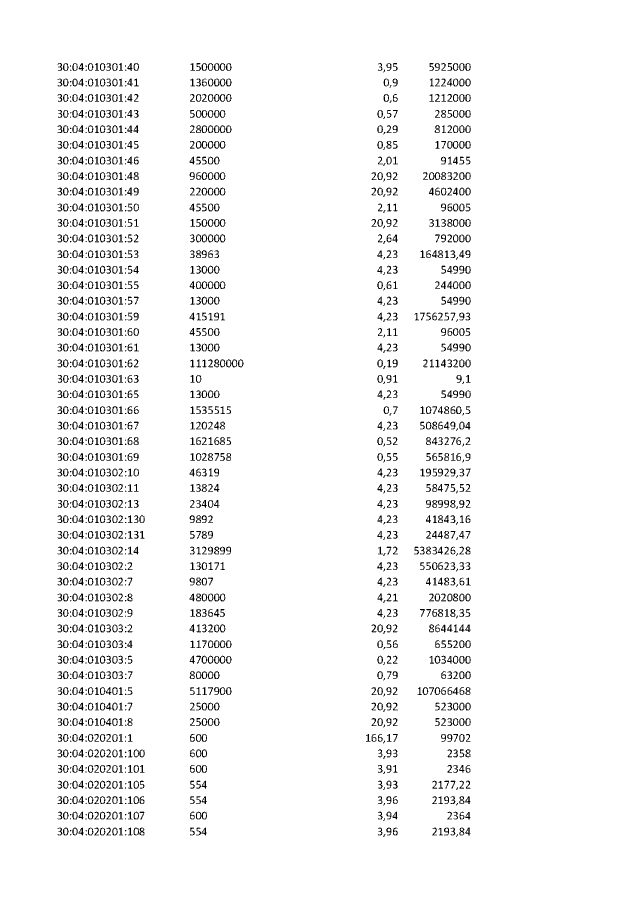 | 30:04:010301:40 | 1500000 | 3,95 | 5925000 |
|---|---|---|---|
| 30:04:010301:41 | 1360000 | 0,9 | 1224000 |
| 30:04:010301:42 | 2020000 | 0,6 | 1212000 |
| 30:04:010301:43 | 500000 | 0,57 | 285000 |
| 30:04:010301:44 | 2800000 | 0,29 | 812000 |
| 30:04:010301:45 | 200000 | 0,85 | 170000 |
| 30:04:010301:46 | 45500 | 2,01 | 91455 |
| 30:04:010301:48 | 960000 | 20,92 | 20083200 |
| 30:04:010301:49 | 220000 | 20,92 | 4602400 |
| 30:04:010301:50 | 45500 | 2,11 | 96005 |
| 30:04:010301:51 | 150000 | 20,92 | 3138000 |
| 30:04:010301:52 | 300000 | 2,64 | 792000 |
| 30:04:010301:53 | 38963 | 4,23 | 164813,49 |
| 30:04:010301:54 | 13000 | 4,23 | 54990 |
| 30:04:010301:55 | 400000 | 0,61 | 244000 |
| 30:04:010301:57 | 13000 | 4,23 | 54990 |
| 30:04:010301:59 | 415191 | 4,23 | 1756257,93 |
| 30:04:010301:60 | 45500 | 2,11 | 96005 |
| 30:04:010301:61 | 13000 | 4,23 | 54990 |
| 30:04:010301:62 | 111280000 | 0,19 | 21143200 |
| 30:04:010301:63 | 10 | 0,91 | 9,1 |
| 30:04:010301:65 | 13000 | 4,23 | 54990 |
| 30:04:010301:66 | 1535515 | 0,7 | 1074860,5 |
| 30:04:010301:67 | 120248 | 4,23 | 508649,04 |
| 30:04:010301:68 | 1621685 | 0,52 | 843276,2 |
| 30:04:010301:69 | 1028758 | 0,55 | 565816,9 |
| 30:04:010302:10 | 46319 | 4,23 | 195929,37 |
| 30:04:010302:11 | 13824 | 4,23 | 58475,52 |
| 30:04:010302:13 | 23404 | 4,23 | 98998,92 |
| 30:04:010302:130 | 9892 | 4,23 | 41843,16 |
| 30:04:010302:131 | 5789 | 4,23 | 24487,47 |
| 30:04:010302:14 | 3129899 | 1,72 | 5383426,28 |
| 30:04:010302:2 | 130171 | 4,23 | 550623,33 |
| 30:04:010302:7 | 9807 | 4,23 | 41483,61 |
| 30:04:010302:8 | 480000 | 4,21 | 2020800 |
| 30:04:010302:9 | 183645 | 4,23 | 776818,35 |
| 30:04:010303:2 | 413200 | 20,92 | 8644144 |
| 30:04:010303:4 | 1170000 | 0,56 | 655200 |
| 30:04:010303:5 | 4700000 | 0,22 | 1034000 |
| 30:04:010303:7 | 80000 | 0,79 | 63200 |
| 30:04:010401:5 | 5117900 | 20,92 | 107066468 |
| 30:04:010401:7 | 25000 | 20,92 | 523000 |
| 30:04:010401:8 | 25000 | 20,92 | 523000 |
| 30:04:020201:1 | 600 | 166,17 | 99702 |
| 30:04:020201:100 | 600 | 3,93 | 2358 |
| 30:04:020201:101 | 600 | 3,91 | 2346 |
| 30:04:020201:105 | 554 | 3,93 | 2177,22 |
| 30:04:020201:106 | 554 | 3,96 | 2193,84 |
| 30:04:020201:107 | 600 | 3,94 | 2364 |
| 30:04:020201:108 | 554 | 3,96 | 2193,84 |